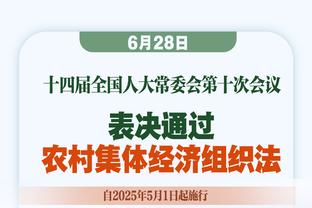 6月28日

十四届全国人大常委会第十次会议

表决通过
农村集体经济组织法

自2025年5月1日起施行